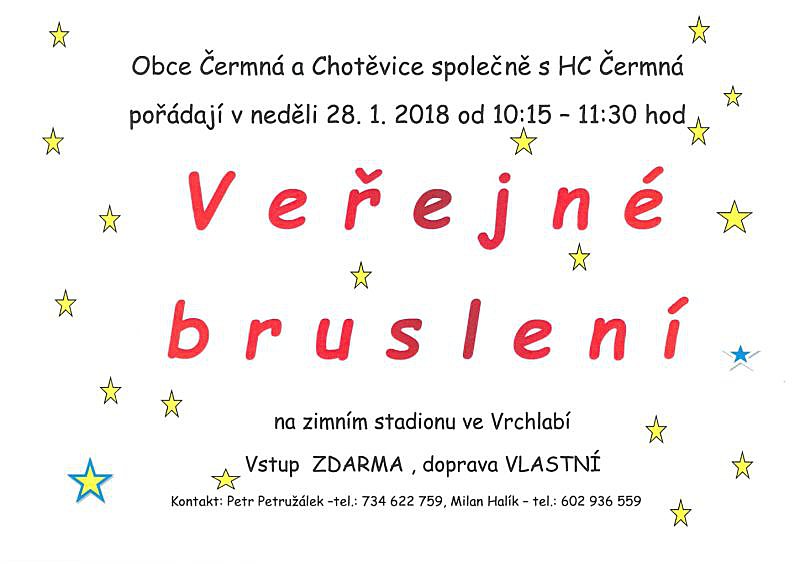 Obce Čermná a Chotěvice společně s HC Čermná

pořádají v neděli 28. 1. 2018 od 10:15 – 11:30 hod

Veřejné

bruslení

na zimním stadionu ve Vrchlabí

Vstup ZDARMA , doprava VLASTNÍ

Kontakt: Petr Petružálek –tel.: 734 622 759, Milan Halík – tel.: 602 936 559